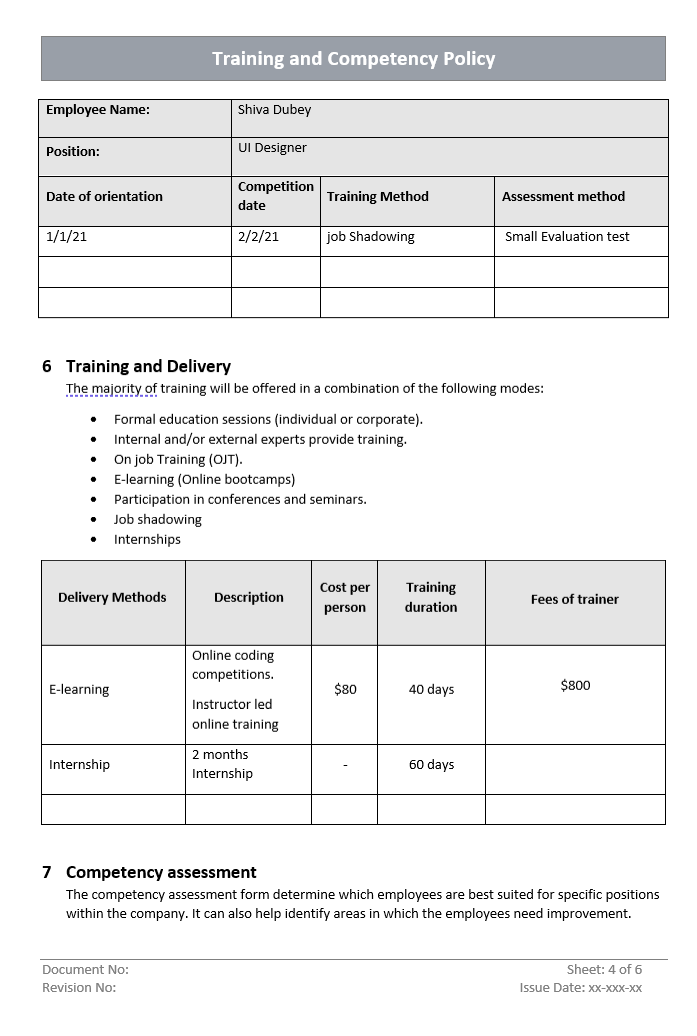 Training and Competency Policy

| Employee Name: | Shiva Dubey | | |
|---|---|---|---|
| Position: | UI Designer | | |
| Date of orientation | Competition date | Training Method | Assessment method |
| 1/1/21 | 2/2/21 | job Shadowing | Small Evaluation test |
| | | | |
| | | | |

6 Training and Delivery
The majority of training will be offered in a combination of the following modes:

- Formal education sessions (individual or corporate).
- Internal and/or external experts provide training.
- On job Training (OJT).
- E-learning (Online bootcamps)
- Participation in conferences and seminars.
- Job shadowing
- Internships

| Delivery Methods | Description | Cost per person | Training duration | Fees of trainer |
|---|---|---|---|---|
| E-learning | Online coding competitions. Instructor led online training | $80 | 40 days | $800 |
| Internship | 2 months Internship | - | 60 days | |
| | | | | |

7 Competency assessment
The competency assessment form determine which employees are best suited for specific positions within the company. It can also help identify areas in which the employees need improvement.

Document No:
Revision No:
Sheet: 4 of 6
Issue Date: xx-xxx-xx